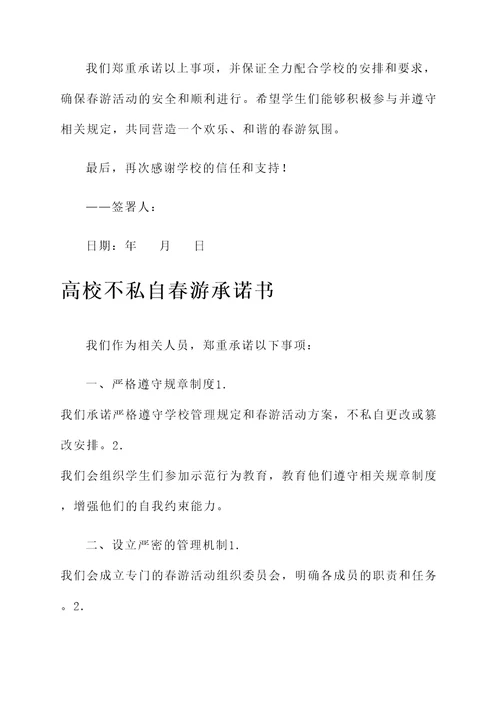 我们郑重承诺以上事项，并保证全力配合学校的安排和要求，确保春游活动的安全和顺利进行。希望学生们能够积极参与并遵守相关规定，共同营造一个欢乐、和谐的春游氛围。

最后，再次感谢学校的信任和支持！

——签署人：

日期：年　月　日

高校不私自春游承诺书

我们作为相关人员，郑重承诺以下事项：

一、严格遵守规章制度1.

我们承诺严格遵守学校管理规定和春游活动方案，不私自更改或篡改安排。2.

我们会组织学生们参加示范行为教育，教育他们遵守相关规章制度，增强他们的自我约束能力。

二、设立严密的管理机制1.

我们会成立专门的春游活动组织委员会，明确各成员的职责和任务。2.